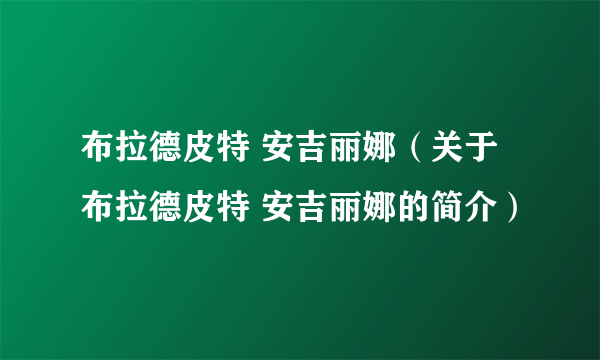 布拉德皮特 安吉丽娜（关于布拉德皮特 安吉丽娜的简介）